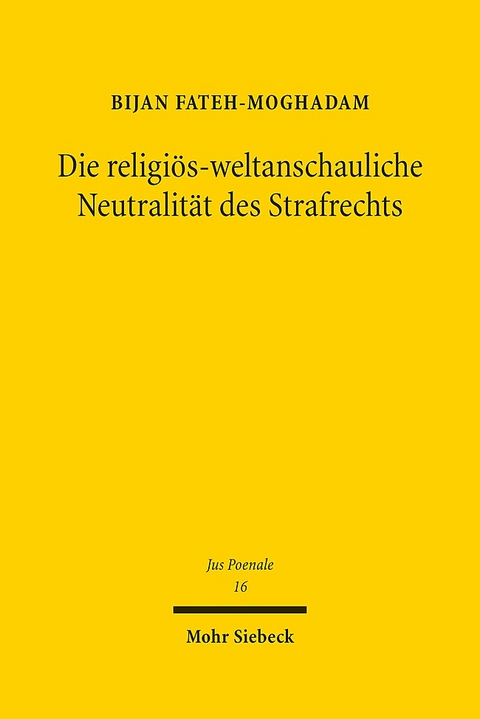 BIJAN FATEH-MOGHADAM

Die religiös-weltanschauliche Neutralität des Strafrechts

Jus Poenale
16

Mohr Siebeck